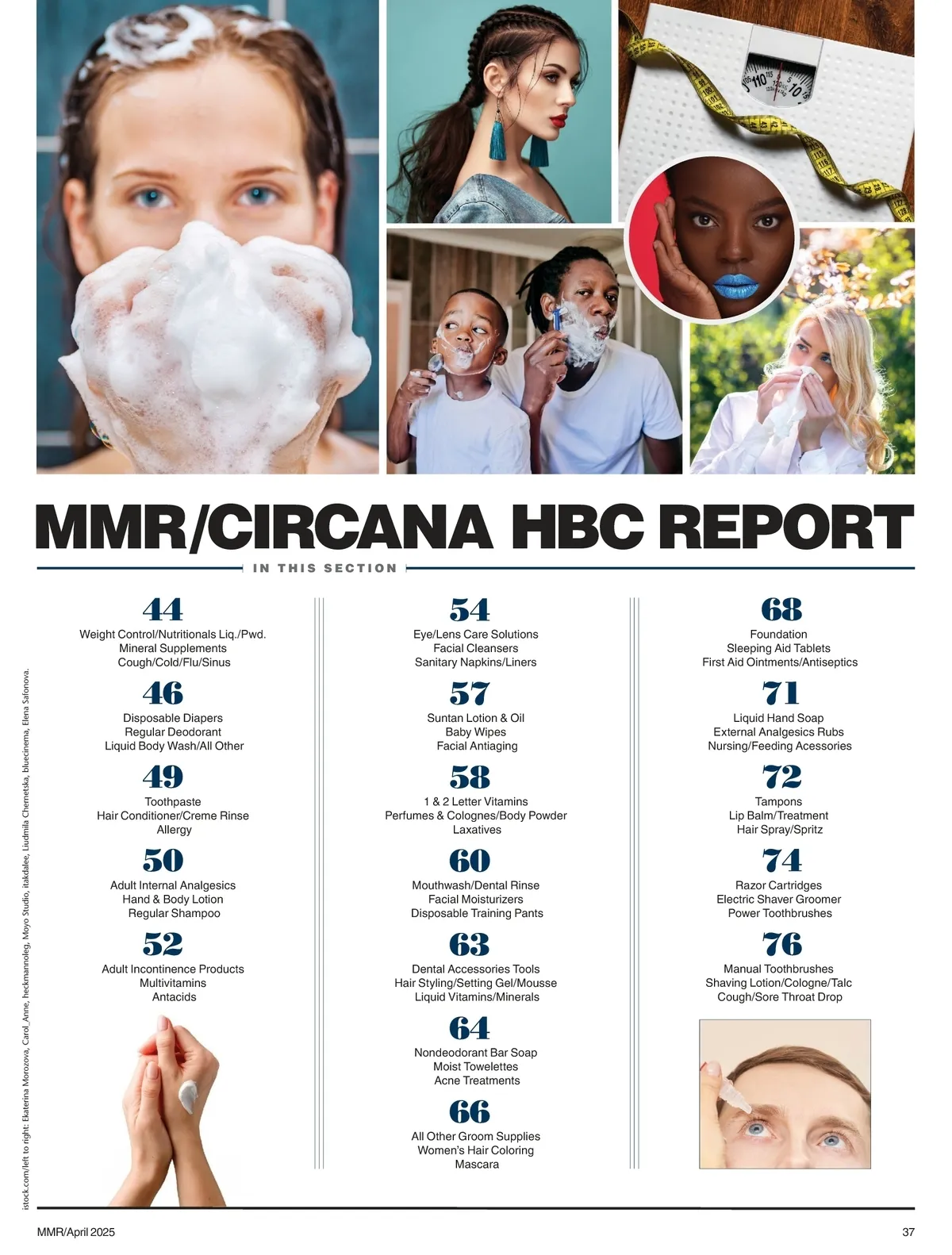 MMR/CIRCANA HBC REPORT

IN THIS SECTION

44
Weight Control/Nutritionals Liq./Pwd.
Mineral Supplements
Cough/Cold/Flu/Sinus

46
Disposable Diapers
Regular Deodorant
Liquid Body Wash/All Other

49
Toothpaste
Hair Conditioner/Creme Rinse
Allergy

50
Adult Internal Analgesics
Hand & Body Lotion
Regular Shampoo

52
Adult Incontinence Products
Multivitamins
Antacids

54
Eye/Lens Care Solutions
Facial Cleansers
Sanitary Napkins/Liners

57
Suntan Lotion & Oil
Baby Wipes
Facial Antiaging

58
1 & 2 Letter Vitamins
Perfumes & Colognes/Body Powder
Laxatives

60
Mouthwash/Dental Rinse
Facial Moisturizers
Disposable Training Pants

63
Dental Accessories Tools
Hair Styling/Setting Gel/Mousse
Liquid Vitamins/Minerals

64
Nondeodorant Bar Soap
Moist Towelettes
Acne Treatments

66
All Other Groom Supplies
Women's Hair Coloring
Mascara

68
Foundation
Sleeping Aid Tablets
First Aid Ointments/Antiseptics

71
Liquid Hand Soap
External Analgesics Rubs
Nursing/Feeding Acessories

72
Tampons
Lip Balm/Treatment
Hair Spray/Spritz

74
Razor Cartridges
Electric Shaver Groomer
Power Toothbrushes

76
Manual Toothbrushes
Shaving Lotion/Cologne/Talc
Cough/Sore Throat Drop

istock.com/left to right: Ekaterina Morozova, Carol_Anne, heckmannoleg, Moyo Studio, itakdalee, Liudmila Chernetska, bluecinema, Elena Safonova.

MMR/April 2025

37